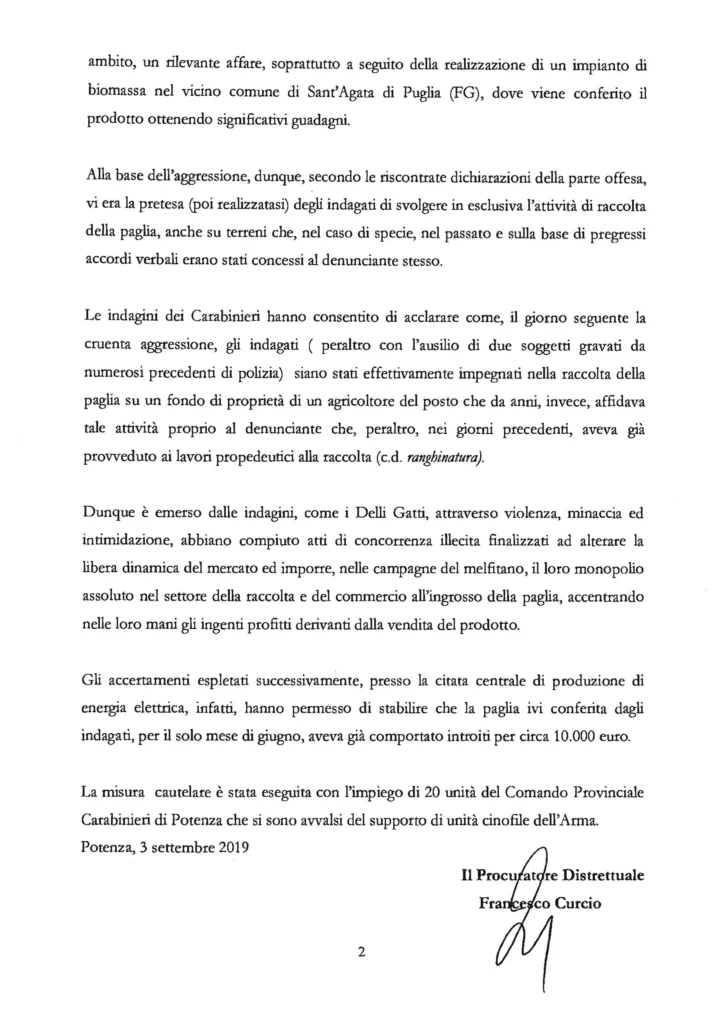 ambito, un rilevante affare, soprattutto a seguito della realizzazione di un impianto di biomassa nel vicino comune di Sant'Agata di Puglia (FG), dove viene conferito il prodotto ottenendo significativi guadagni.

Alla base dell'aggressione, dunque, secondo le riscontrate dichiarazioni della parte offesa, vi era la pretesa (poi realizzatasi) degli indagati di svolgere in esclusiva l'attività di raccolta della paglia, anche su terreni che, nel caso di specie, nel passato e sulla base di pregressi accordi verbali erano stati concessi al denunciante stesso.

Le indagini dei Carabinieri hanno consentito di acclarare come, il giorno seguente la cruenta aggressione, gli indagati ( peraltro con l'ausilio di due soggetti gravati da numerosi precedenti di polizia) siano stati effettivamente impegnati nella raccolta della paglia su un fondo di proprietà di un agricoltore del posto che da anni, invece, affidava tale attività proprio al denunciante che, peraltro, nei giorni precedenti, aveva già provveduto ai lavori propedeutici alla raccolta (c.d. ranghinatura).

Dunque è emerso dalle indagini, come i Delli Gatti, attraverso violenza, minaccia ed intimidazione, abbiano compiuto atti di concorrenza illecita finalizzati ad alterare la libera dinamica del mercato ed imporre, nelle campagne del melfitano, il loro monopolio assoluto nel settore della raccolta e del commercio all'ingrosso della paglia, accentrando nelle loro mani gli ingenti profitti derivanti dalla vendita del prodotto.

Gli accertamenti espletati successivamente, presso la citata centrale di produzione di energia elettrica, infatti, hanno permesso di stabilire che la paglia ivi conferita dagli indagati, per il solo mese di giugno, aveva già comportato introiti per circa 10.000 euro.

La misura cautelare è stata eseguita con l'impiego di 20 unità del Comando Provinciale Carabinieri di Potenza che si sono avvalsi del supporto di unità cinofile dell'Arma.
Potenza, 3 settembre 2019

Il Procuratore Distrettuale
Francesco Curcio

2